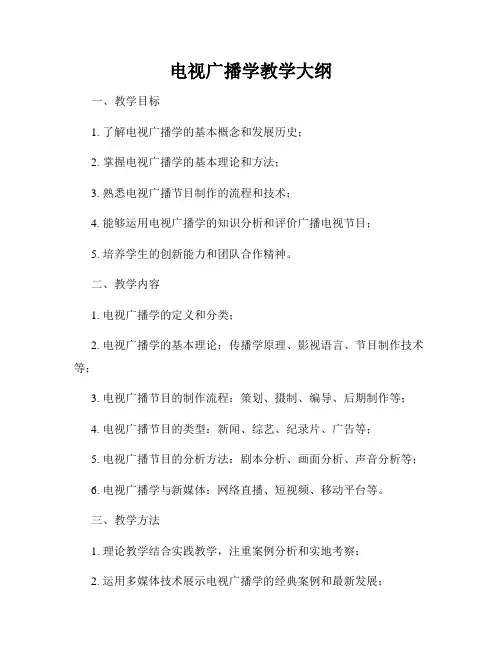 电视广播学教学大纲

一、教学目标

1. 了解电视广播学的基本概念和发展历史；

2. 掌握电视广播学的基本理论和方法；

3. 熟悉电视广播节目制作的流程和技术；

4. 能够运用电视广播学的知识分析和评价广播电视节目；

5. 培养学生的创新能力和团队合作精神。

二、教学内容

1. 电视广播学的定义和分类；

2. 电视广播学的基本理论：传播学原理、影视语言、节目制作技术等；

3. 电视广播节目的制作流程：策划、摄制、编导、后期制作等；

4. 电视广播节目的类型：新闻、综艺、纪录片、广告等；

5. 电视广播节目的分析方法：剧本分析、画面分析、声音分析等；

6. 电视广播学与新媒体：网络直播、短视频、移动平台等。

三、教学方法

1. 理论教学结合实践教学，注重案例分析和实地考察；

2. 运用多媒体技术展示电视广播学的经典案例和最新发展；